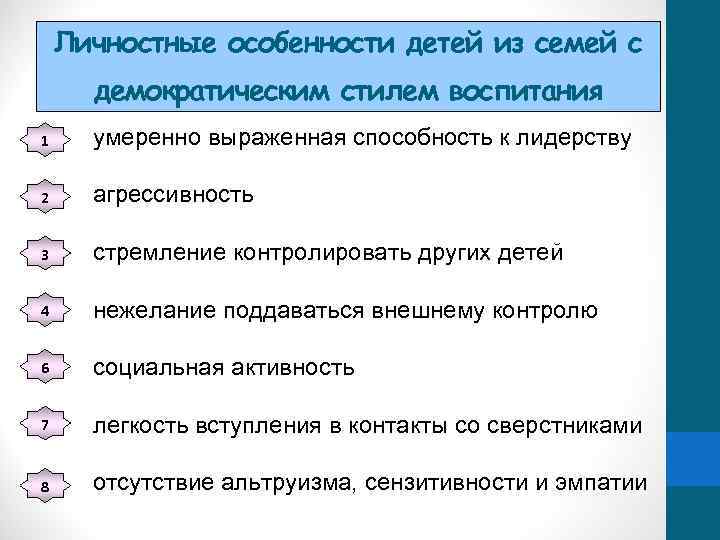 Личностные особенности детей из семей с демократическим стилем воспитания

1 умеренно выраженная способность к лидерству

2 агрессивность

3 стремление контролировать других детей

4 нежелание поддаваться внешнему контролю

6 социальная активность

7 легкость вступления в контакты со сверстниками

8 отсутствие альтруизма, сензитивности и эмпатии